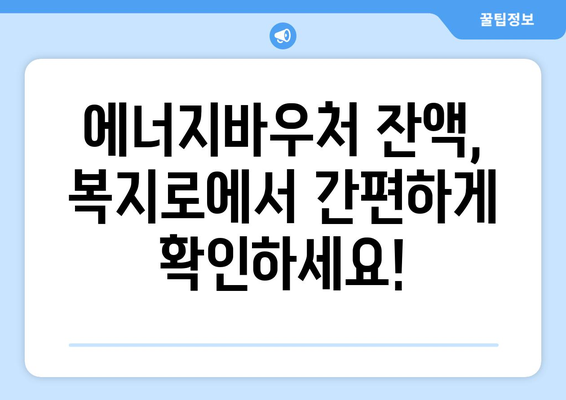 꿀팁정보

에너지바우처 잔액, 복지로에서 간편하게 확인하세요!